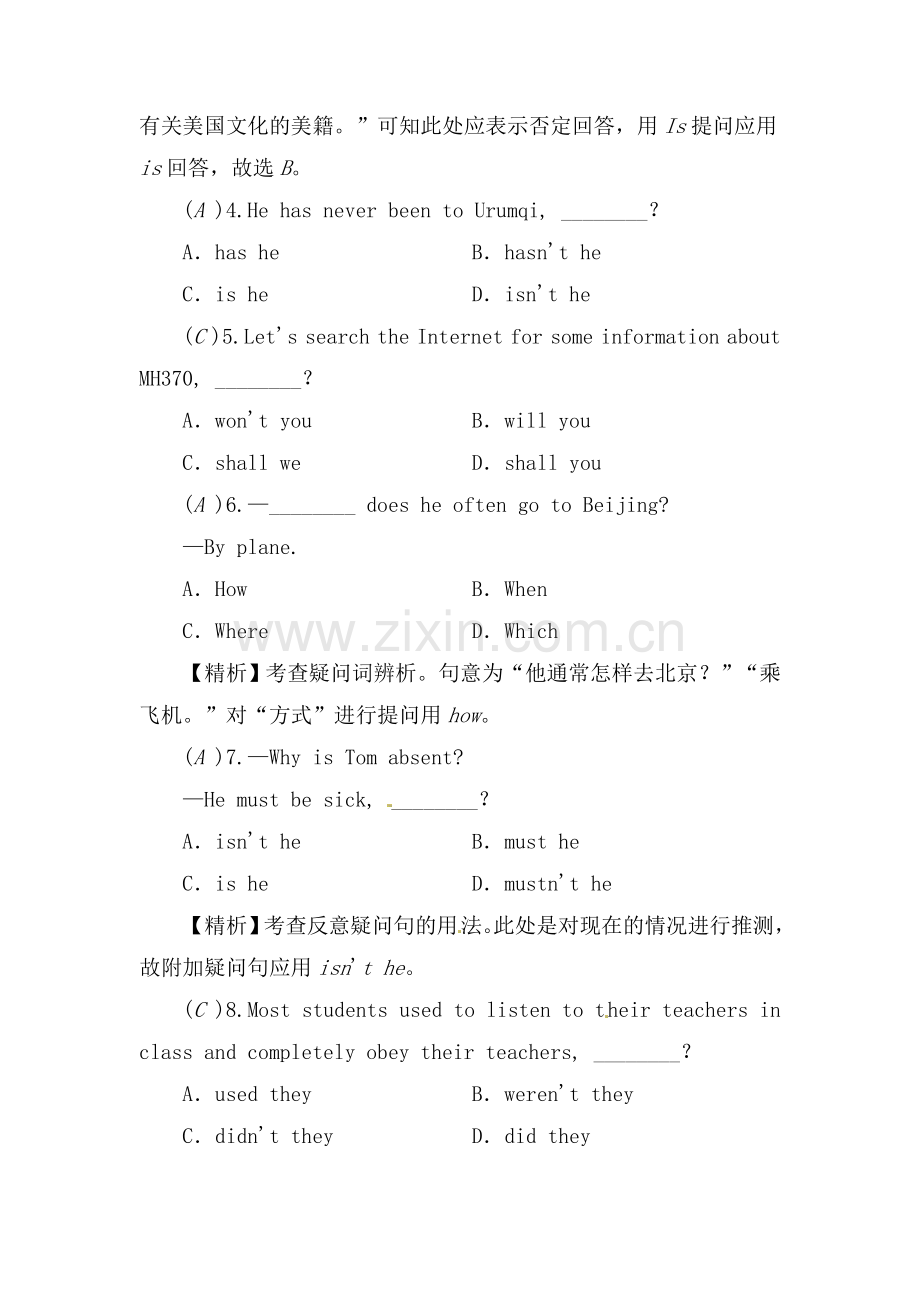 有关美国文化的美籍。”可知此处应表示否定回答，用Is提问应用is回答，故选B。

(A)4.He has never been to Urumqi, ____?

A. has he B. hasn't he

C. is he D. isn't he

(C)5.Let's search the Internet for some information about MH370, ____?

A. won't you B. will you

C. shall we D. shall you

(A)6.—____ does he often go to Beijing?

—By plane.

A. How B. When

C. Where D. Which

【精析】考查疑问词辨析。句意为“他通常怎样去北京？”“乘飞机。”对“方式”进行提问用how。

(A)7.—Why is Tom absent?

—He must be sick, ____?

A. isn't he B. must he

C. is he D. mustn't he

【精析】考查反意疑问句的用法。此处是对现在的情况进行推测，故附加疑问句应用isn't he。

(C)8.Most students used to listen to their teachers in class and completely obey their teachers, ____?

A. used they B. weren't they

C. didn't they D. did they

www.zixin.com.cn